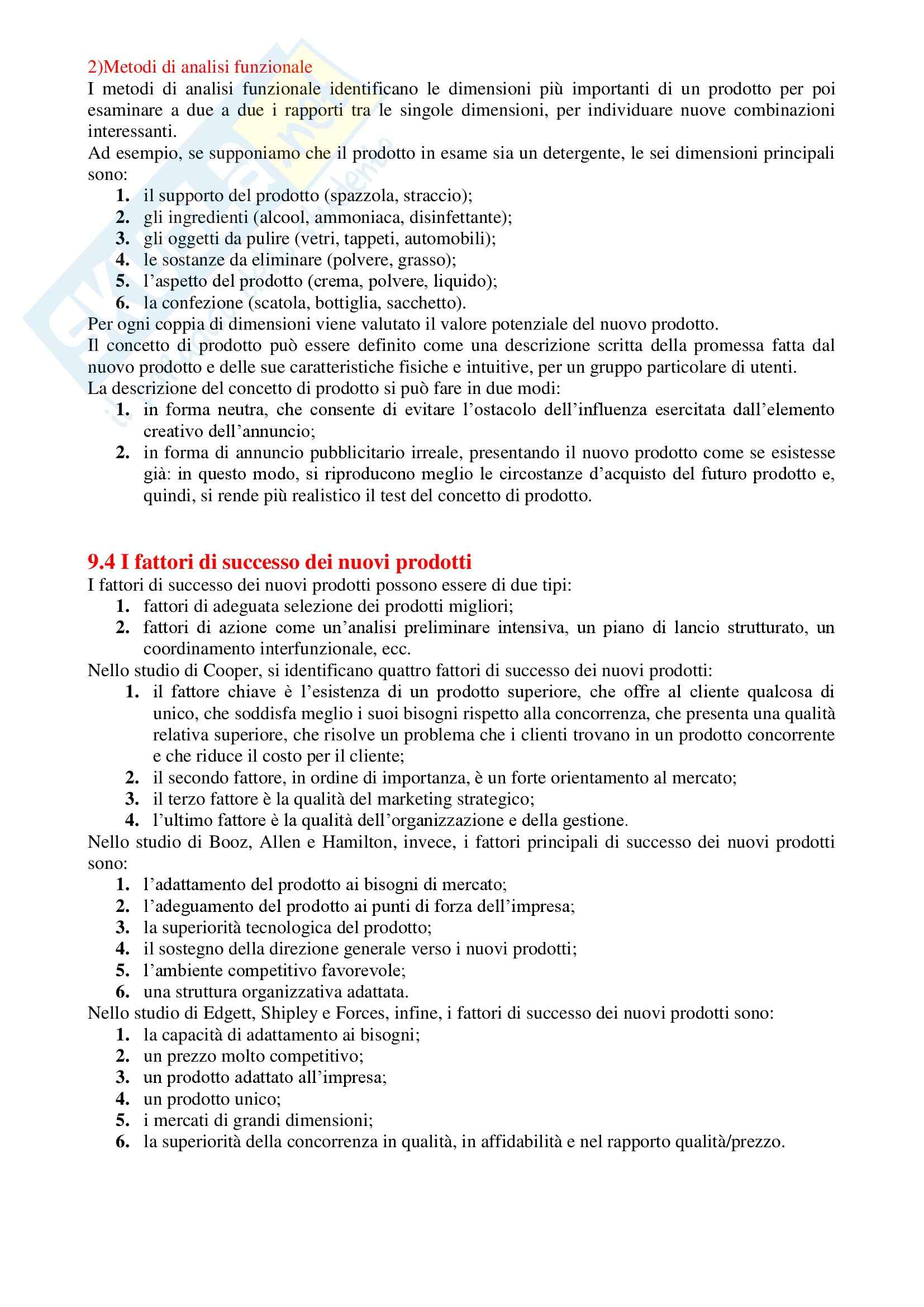 2)Metodi di analisi funzionale
I metodi di analisi funzionale identificano le dimensioni più importanti di un prodotto per poi esaminare a due a due i rapporti tra le singole dimensioni, per individuare nuove combinazioni interessanti.
Ad esempio, se supponiamo che il prodotto in esame sia un detergente, le sei dimensioni principali sono:
1. il supporto del prodotto (spazzola, straccio);
2. gli ingredienti (alcool, ammoniaca, disinfettante);
3. gli oggetti da pulire (vetri, tappeti, automobili);
4. le sostanze da eliminare (polvere, grasso);
5. l'aspetto del prodotto (crema, polvere, liquido);
6. la confezione (scatola, bottiglia, sacchetto).
Per ogni coppia di dimensioni viene valutato il valore potenziale del nuovo prodotto.
Il concetto di prodotto può essere definito come una descrizione scritta della promessa fatta dal nuovo prodotto e delle sue caratteristiche fisiche e intuitive, per un gruppo particolare di utenti.
La descrizione del concetto di prodotto si può fare in due modi:
1. in forma neutra, che consente di evitare l'ostacolo dell'influenza esercitata dall'elemento creativo dell'annuncio;
2. in forma di annuncio pubblicitario irreale, presentando il nuovo prodotto come se esistesse già: in questo modo, si riproducono meglio le circostanze d'acquisto del futuro prodotto e, quindi, si rende più realistico il test del concetto di prodotto.

9.4 I fattori di successo dei nuovi prodotti
I fattori di successo dei nuovi prodotti possono essere di due tipi:
1. fattori di adeguata selezione dei prodotti migliori;
2. fattori di azione come un'analisi preliminare intensiva, un piano di lancio strutturato, un coordinamento interfunzionale, ecc.
Nello studio di Cooper, si identificano quattro fattori di successo dei nuovi prodotti:
1. il fattore chiave è l'esistenza di un prodotto superiore, che offre al cliente qualcosa di unico, che soddisfa meglio i suoi bisogni rispetto alla concorrenza, che presenta una qualità relativa superiore, che risolve un problema che i clienti trovano in un prodotto concorrente e che riduce il costo per il cliente;
2. il secondo fattore, in ordine di importanza, è un forte orientamento al mercato;
3. il terzo fattore è la qualità del marketing strategico;
4. l'ultimo fattore è la qualità dell'organizzazione e della gestione.
Nello studio di Booz, Allen e Hamilton, invece, i fattori principali di successo dei nuovi prodotti sono:
1. l'adattamento del prodotto ai bisogni di mercato;
2. l'adeguamento del prodotto ai punti di forza dell'impresa;
3. la superiorità tecnologica del prodotto;
4. il sostegno della direzione generale verso i nuovi prodotti;
5. l'ambiente competitivo favorevole;
6. una struttura organizzativa adattata.
Nello studio di Edgett, Shipley e Forces, infine, i fattori di successo dei nuovi prodotti sono:
1. la capacità di adattamento ai bisogni;
2. un prezzo molto competitivo;
3. un prodotto adattato all'impresa;
4. un prodotto unico;
5. i mercati di grandi dimensioni;
6. la superiorità della concorrenza in qualità, in affidabilità e nel rapporto qualità/prezzo.